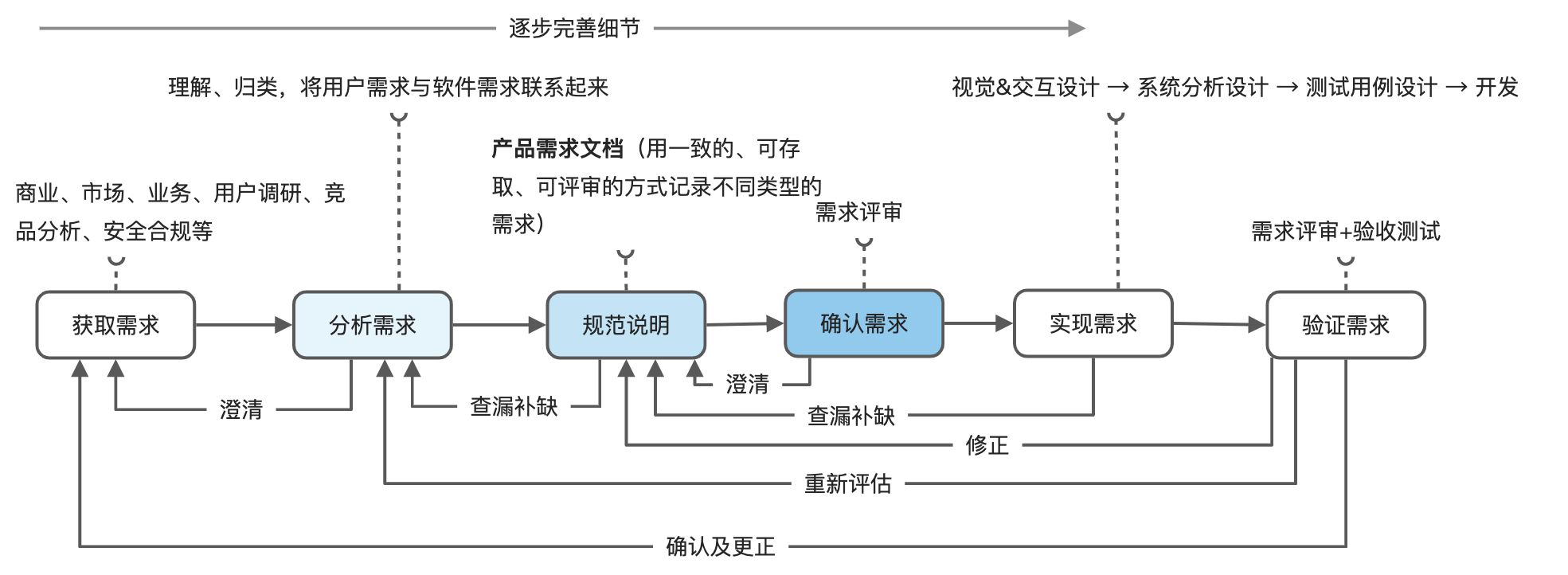 逐步完善细节

理解、归类，将用户需求与软件需求联系起来

视觉&交互设计 → 系统分析设计 → 测试用例设计 → 开发

产品需求文档（用一致的、可存取、可评审的方式记录不同类型的需求）

商业、市场、业务、用户调研、竞品分析、安全合规等

需求评审

需求评审+验收测试

获取需求

分析需求

规范说明

确认需求

实现需求

验证需求

澄清

查漏补缺

澄清

查漏补缺

修正

重新评估

确认及更正